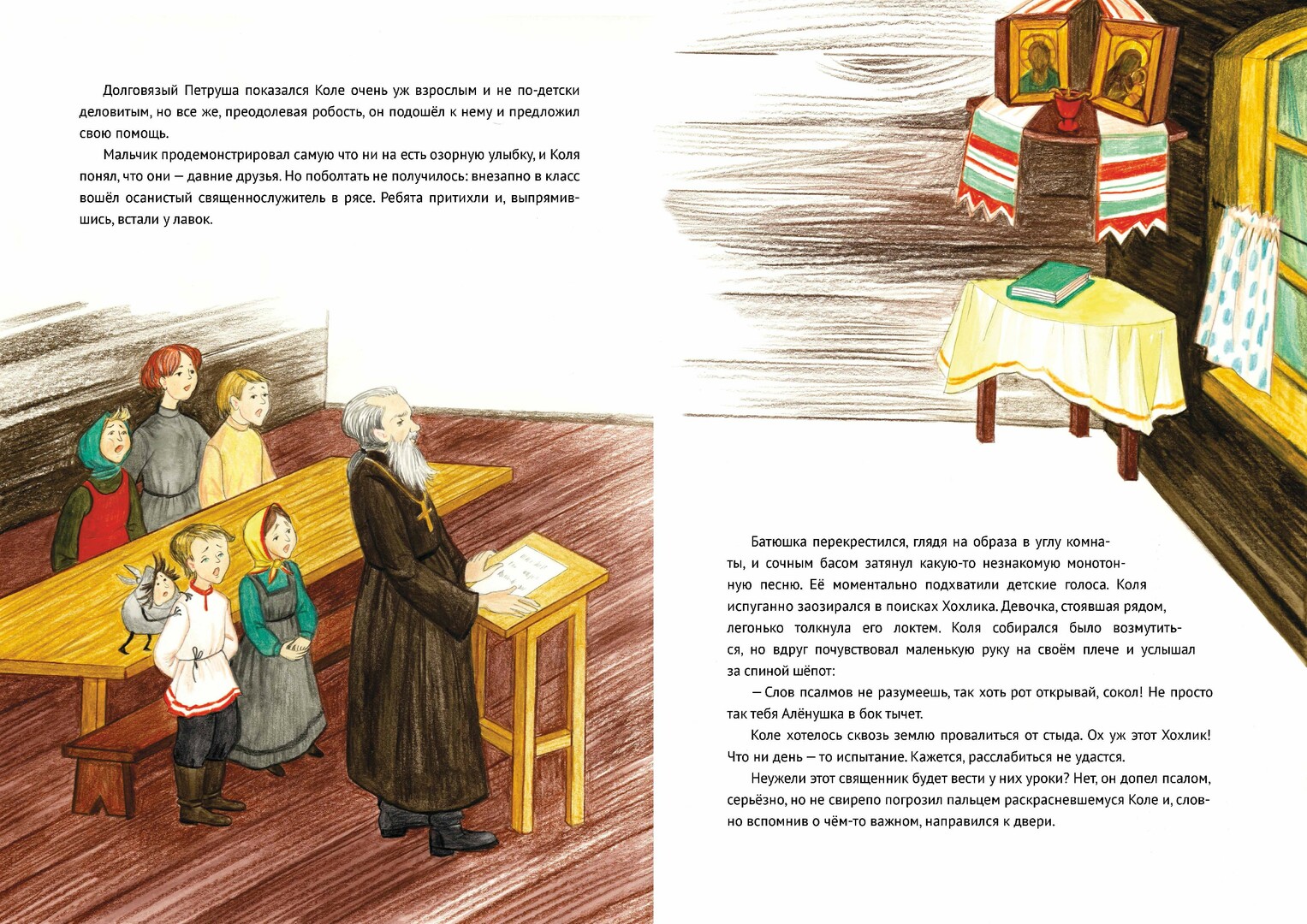 Долговязый Петруша показался Коле очень уж взрослым и не по-детски деловитым, но все же, преодолевая робость, он подошёл к нему и предложил свою помощь.

Мальчик продемонстрировал самую что ни на есть озорную улыбку, и Коля понял, что они — давние друзья. Но поболтать не получилось: внезапно в класс вошёл осанистый священнослужитель в рясе. Ребята притихли и, выпрямившись, встали у лавок.

Батюшка перекрестился, глядя на образа в углу комнаты, и сочным басом затянул какую-то незнакомую монотонную песню. Её моментально подхватили детские голоса. Коля испуганно заозирался в поисках Хохлика. Девочка, стоявшая рядом, легонько толкнула его локтем. Коля собирался было возмутиться, но вдруг почувствовал маленькую руку на своём плече и услышал за спиной шёпот:

— Слов псалмов не разумеешь, так хоть рот открывай, сокол! Не просто так тебя Алёнушка в бок тычет.

Коле хотелось сквозь землю провалиться от стыда. Ох уж этот Хохлик! Что ни день — то испытание. Кажется, расслабиться не удастся.

Неужели этот священник будет вести у них уроки? Нет, он допел псалом, серьёзно, но не свирепо погрозил пальцем раскрасневшемуся Коле и, словно вспомнив о чём-то важном, направился к двери.